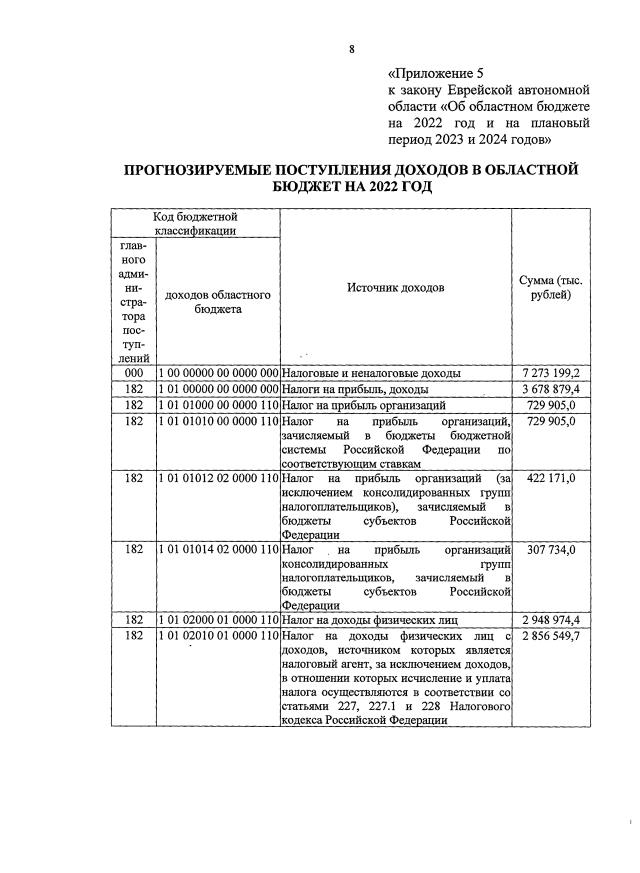 8

«Приложение 5
к закону Еврейской автономной области «Об областном бюджете на 2022 год и на плановый период 2023 и 2024 годов»

ПРОГНОЗИРУЕМЫЕ ПОСТУПЛЕНИЯ ДОХОДОВ В ОБЛАСТНОЙ БЮДЖЕТ НА 2022 ГОД

| Код бюджетной классификации | | Источник доходов | Сумма (тыс. рублей) |
|---|---|---|---|
| главного администратора поступлений | доходов областного бюджета | | |
| 000 | 1 00 00000 00 0000 000 | Налоговые и неналоговые доходы | 7 273 199,2 |
| 182 | 1 01 00000 00 0000 000 | Налоги на прибыль, доходы | 3 678 879,4 |
| 182 | 1 01 01000 00 0000 110 | Налог на прибыль организаций | 729 905,0 |
| 182 | 1 01 01010 00 0000 110 | Налог на прибыль организаций, зачисляемый в бюджеты бюджетной системы Российской Федерации по соответствующим ставкам | 729 905,0 |
| 182 | 1 01 01012 02 0000 110 | Налог на прибыль организаций (за исключением консолидированных групп налогоплательщиков), зачисляемый в бюджеты субъектов Российской Федерации | 422 171,0 |
| 182 | 1 01 01014 02 0000 110 | Налог на прибыль организаций консолидированных групп налогоплательщиков, зачисляемый в бюджеты субъектов Российской Федерации | 307 734,0 |
| 182 | 1 01 02000 01 0000 110 | Налог на доходы физических лиц | 2 948 974,4 |
| 182 | 1 01 02010 01 0000 110 | Налог на доходы физических лиц с доходов, источником которых является налоговый агент, за исключением доходов, в отношении которых исчисление и уплата налога осуществляются в соответствии со статьями 227, 227.1 и 228 Налогового кодекса Российской Федерации | 2 856 549,7 |